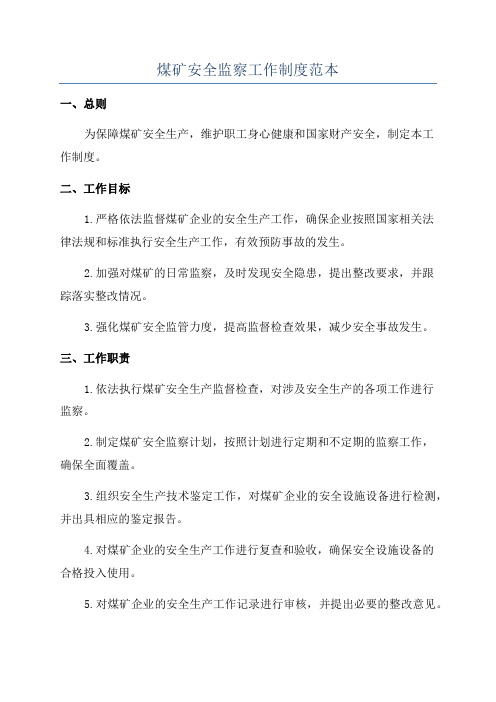 煤矿安全监察工作制度范本

一、总则

为保障煤矿安全生产，维护职工身心健康和国家财产安全，制定本工作制度。

二、工作目标

1.严格依法监督煤矿企业的安全生产工作，确保企业按照国家相关法律法规和标准执行安全生产工作，有效预防事故的发生。

2.加强对煤矿的日常监察，及时发现安全隐患，提出整改要求，并跟踪落实整改情况。

3.强化煤矿安全监管力度，提高监督检查效果，减少安全事故发生。

三、工作职责

1.依法执行煤矿安全生产监督检查，对涉及安全生产的各项工作进行监察。

2.制定煤矿安全监察计划，按照计划进行定期和不定期的监察工作，确保全面覆盖。

3.组织安全生产技术鉴定工作，对煤矿企业的安全设施设备进行检测，并出具相应的鉴定报告。

4.对煤矿企业的安全生产工作进行复查和验收，确保安全设施设备的合格投入使用。

5.对煤矿企业的安全生产工作记录进行审核，并提出必要的整改意见。